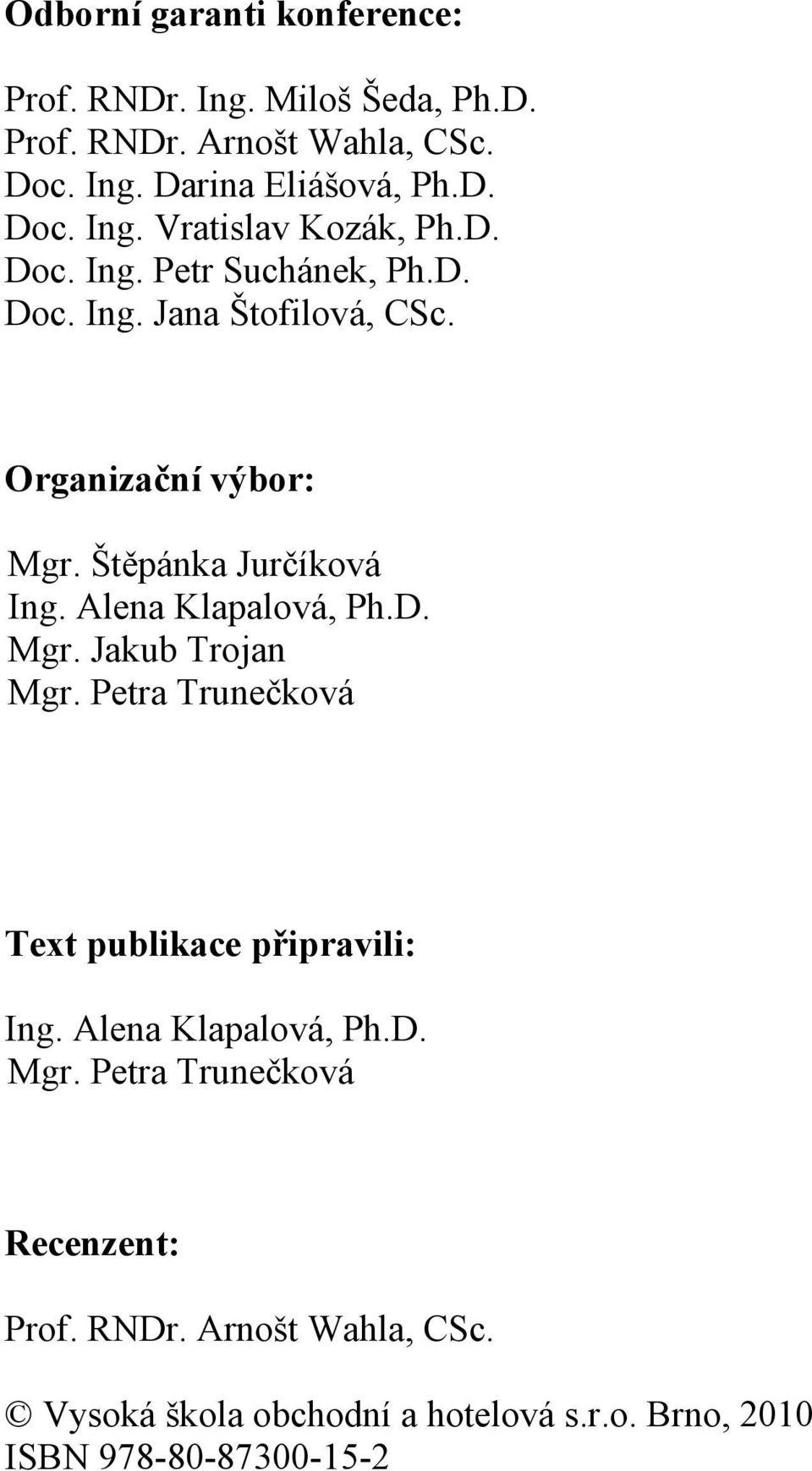 Odborní garanti konference:

Prof. RNDr. Ing. Miloš Šeda, Ph.D.
Prof. RNDr. Arnošt Wahla, CSc.
Doc. Ing. Darina Eliášová, Ph.D.
Doc. Ing. Vratislav Kozák, Ph.D.
Doc. Ing. Petr Suchánek, Ph.D.
Doc. Ing. Jana Štofilová, CSc.

Organizační výbor:

Mgr. Štěpánka Jurčíková
Ing. Alena Klapalová, Ph.D.
Mgr. Jakub Trojan
Mgr. Petra Trunečková

Text publikace připravili:

Ing. Alena Klapalová, Ph.D.
Mgr. Petra Trunečková

Recenzent:

Prof. RNDr. Arnošt Wahla, CSc.

© Vysoká škola obchodní a hotelová s.r.o. Brno, 2010
ISBN 978-80-87300-15-2